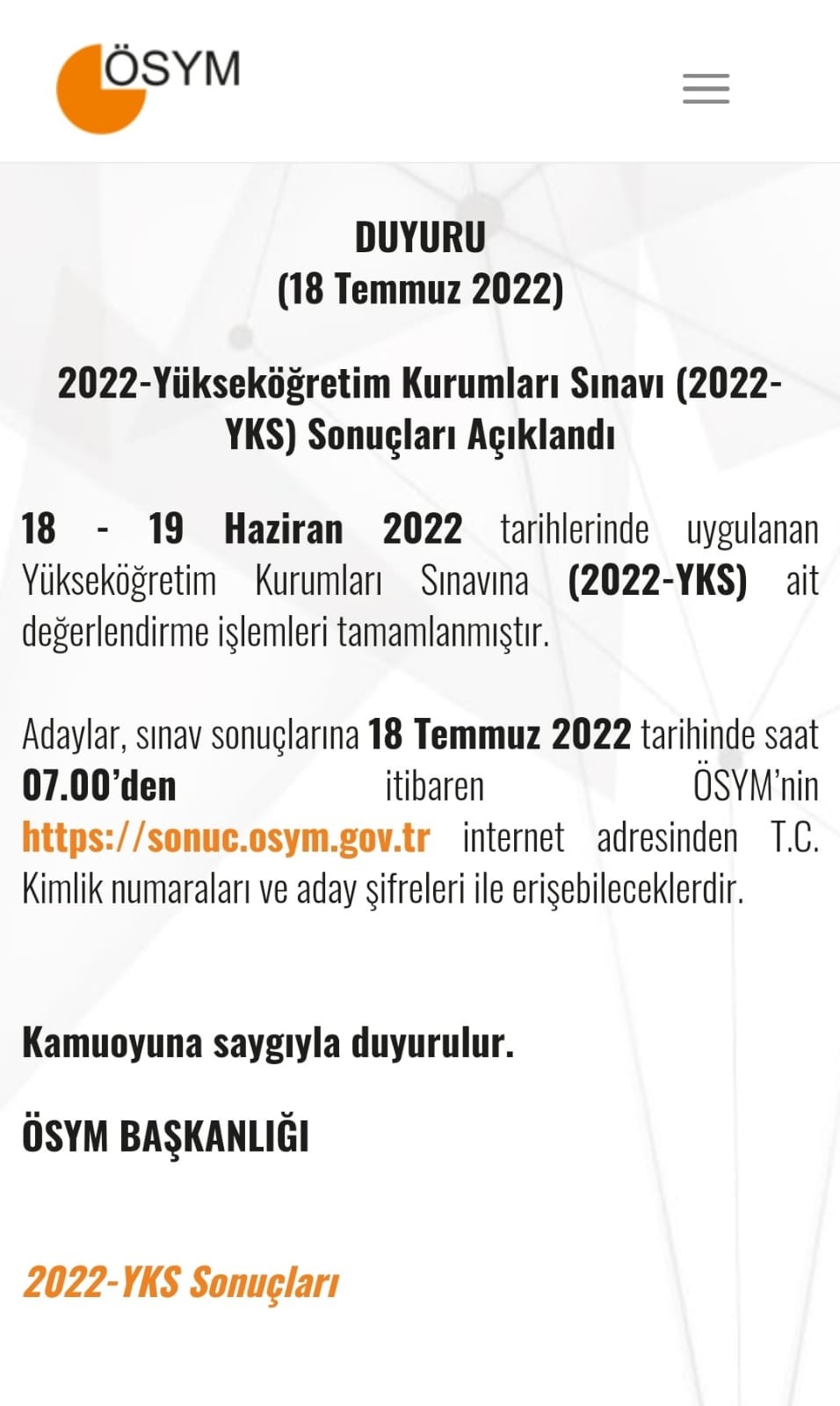 ÖSYM

DUYURU
(18 Temmuz 2022)

2022-Yükseköğretim Kurumları Sınavı (2022-YKS) Sonuçları Açıklandı

18 - 19 Haziran 2022 tarihlerinde uygulanan Yükseköğretim Kurumları Sınavına (2022-YKS) ait değerlendirme işlemleri tamamlanmıştır.

Adaylar, sınav sonuçlarına 18 Temmuz 2022 tarihinde saat 07.00'den itibaren ÖSYM'nin https://sonuc.osym.gov.tr internet adresinden T.C. Kimlik numaraları ve aday şifreleri ile erişebileceklerdir.

Kamuoyuna saygıyla duyurulur.

ÖSYM BAŞKANLIĞI

2022-YKS Sonuçları